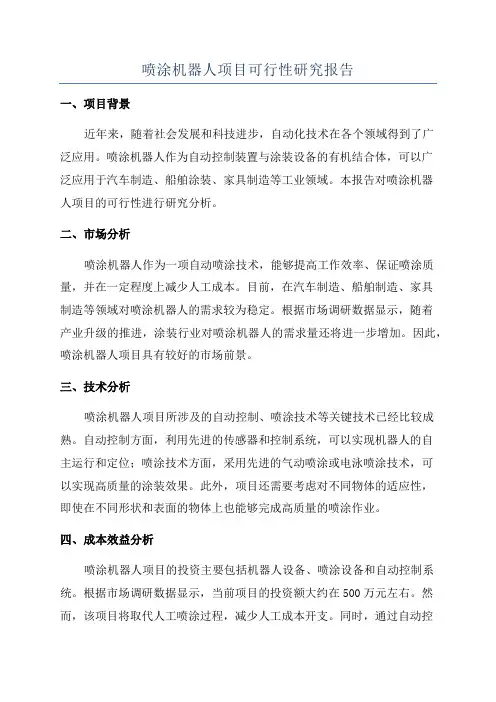 喷涂机器人项目可行性研究报告

一、项目背景

近年来，随着社会发展和科技进步，自动化技术在各个领域得到了广泛应用。喷涂机器人作为自动控制装置与涂装设备的有机结合体，可以广泛应用于汽车制造、船舶涂装、家具制造等工业领域。本报告对喷涂机器人项目的可行性进行研究分析。

二、市场分析

喷涂机器人作为一项自动喷涂技术，能够提高工作效率、保证喷涂质量，并在一定程度上减少人工成本。目前，在汽车制造、船舶制造、家具制造等领域对喷涂机器人的需求较为稳定。根据市场调研数据显示，随着产业升级的推进，涂装行业对喷涂机器人的需求量还将进一步增加。因此，喷涂机器人项目具有较好的市场前景。

三、技术分析

喷涂机器人项目所涉及的自动控制、喷涂技术等关键技术已经比较成熟。自动控制方面，利用先进的传感器和控制系统，可以实现机器人的自主运行和定位；喷涂技术方面，采用先进的气动喷涂或电泳喷涂技术，可以实现高质量的涂装效果。此外，项目还需要考虑对不同物体的适应性，即使在不同形状和表面的物体上也能够完成高质量的喷涂作业。

四、成本效益分析

喷涂机器人项目的投资主要包括机器人设备、喷涂设备和自动控制系统。根据市场调研数据显示，当前项目的投资额大约在500万元左右。然而，该项目将取代人工喷涂过程，减少人工成本开支。同时，通过自动控